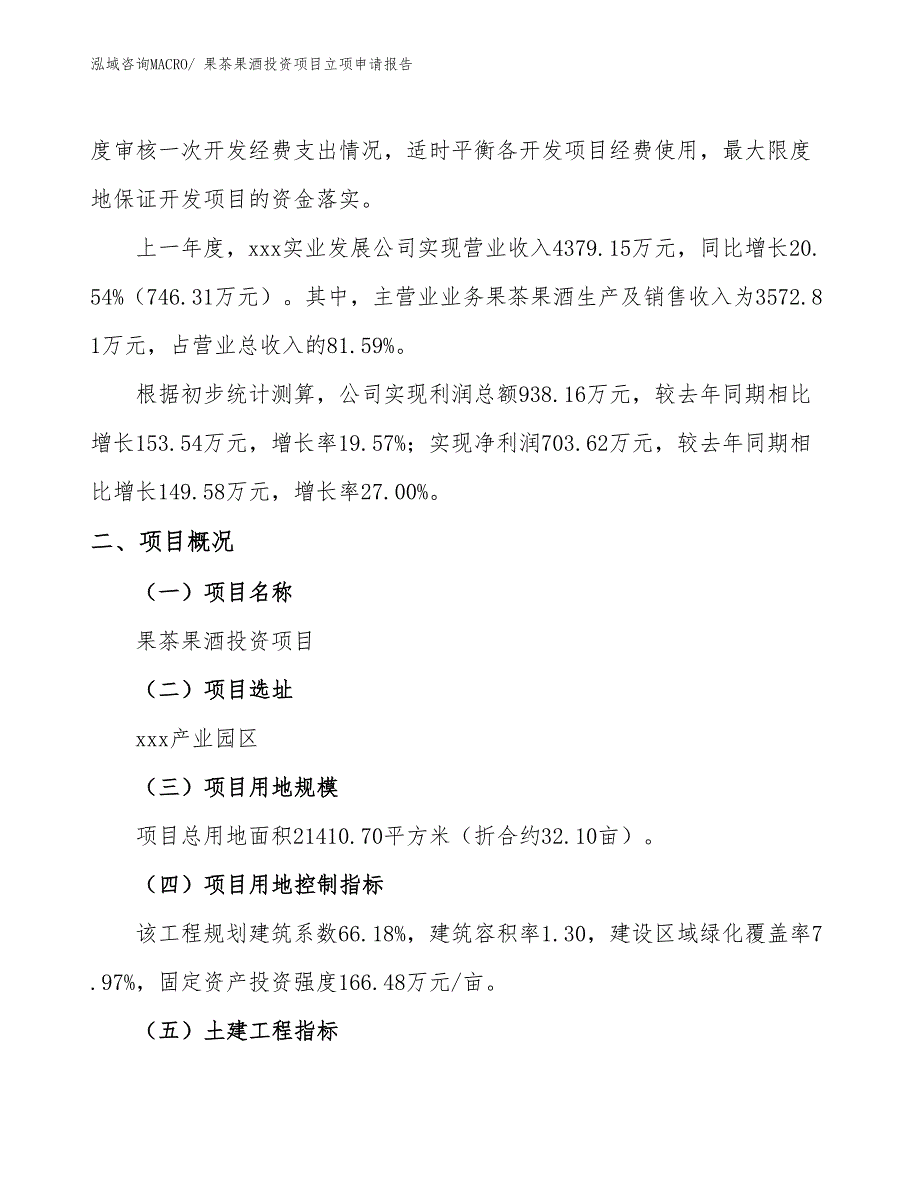 泓域咨询MACRO/ 果茶果酒投资项目立项申请报告

度审核一次开发经费支出情况，适时平衡各开发项目经费使用，最大限度地保证开发项目的资金落实。

上一年度，xxx实业发展公司实现营业收入4379.15万元，同比增长20.54%（746.31万元）。其中，主营业业务果茶果酒生产及销售收入为3572.81万元，占营业总收入的81.59%。

根据初步统计测算，公司实现利润总额938.16万元，较去年同期相比增长153.54万元，增长率19.57%；实现净利润703.62万元，较去年同期相比增长149.58万元，增长率27.00%。

二、项目概况

（一）项目名称

果茶果酒投资项目

（二）项目选址

xxx产业园区

（三）项目用地规模

项目总用地面积21410.70平方米（折合约32.10亩）。

（四）项目用地控制指标

该工程规划建筑系数66.18%，建筑容积率1.30，建设区域绿化覆盖率7.97%，固定资产投资强度166.48万元/亩。

（五）土建工程指标